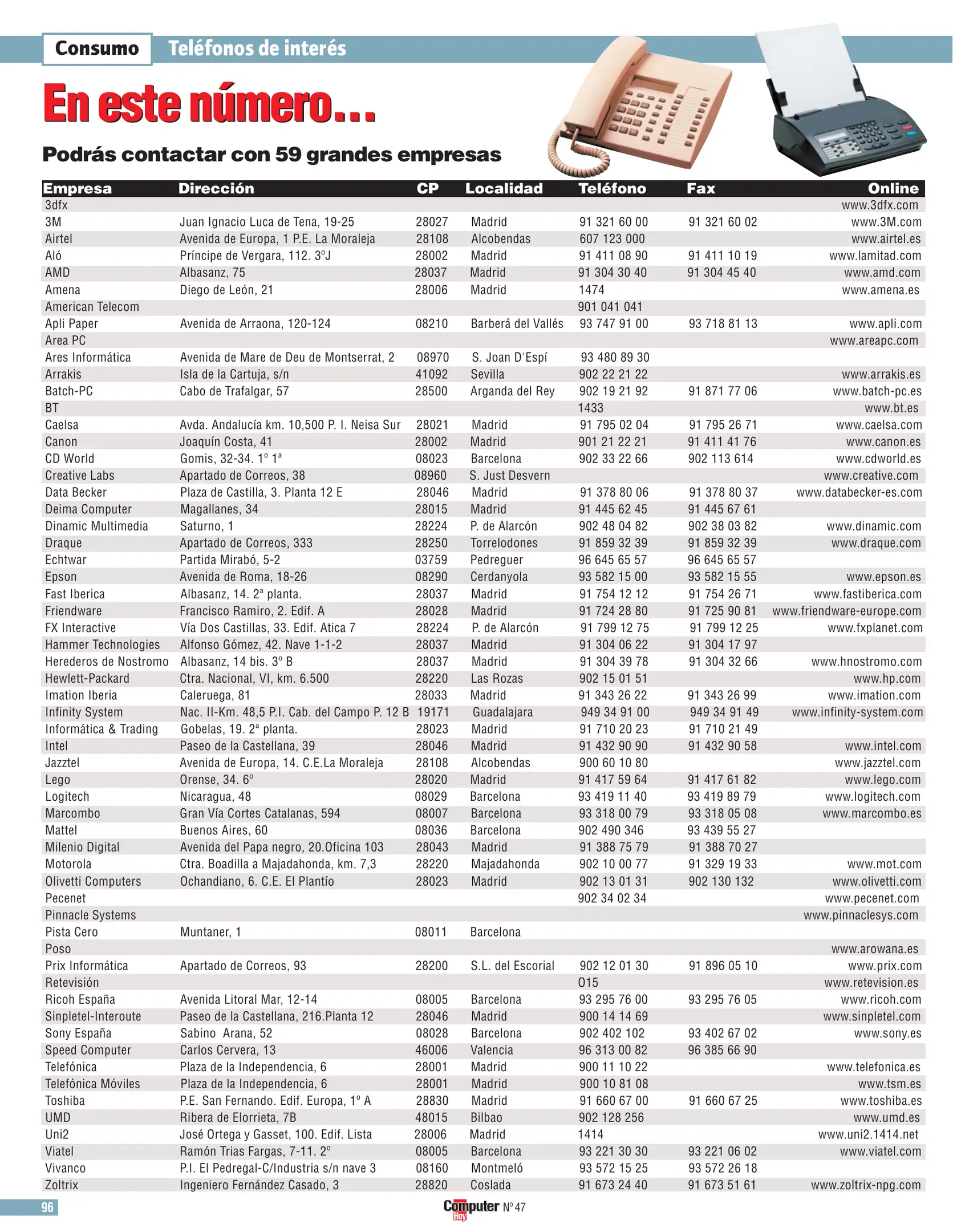 Consumo Teléfonos de interés

En este número...

Podrás contactar con 59 grandes empresas

| Empresa | Dirección | CP | Localidad | Teléfono | Fax | Online |
|---|---|---|---|---|---|---|
| 3dfx | | | | | | www.3dfx.com |
| 3M | Juan Ignacio Luca de Tena, 19-25 | 28027 | Madrid | 91 321 60 00 | 91 321 60 02 | www.3M.com |
| Airtel | Avenida de Europa, 1 P.E. La Moraleja | 28108 | Alcobendas | 607 123 000 | | www.airtel.es |
| Aló | Príncipe de Vergara, 112. 3ºJ | 28002 | Madrid | 91 411 08 90 | 91 411 10 19 | www.lamitad.com |
| AMD | Albasanz, 75 | 28037 | Madrid | 91 304 30 40 | 91 304 45 40 | www.amd.com |
| Amena | Diego de León, 21 | 28006 | Madrid | 1474 | | www.amena.es |
| American Telecom | | | | 901 041 041 | | |
| Apli Paper | Avenida de Arraona, 120-124 | 08210 | Barberá del Vallés | 93 747 91 00 | 93 718 81 13 | www.apli.com |
| Area PC | | | | | | www.areapc.com |
| Ares Informática | Avenida de Mare de Deu de Montserrat, 2 | 08970 | S. Joan D'Espí | 93 480 89 30 | | |
| Arrakis | Isla de la Cartuja, s/n | 41092 | Sevilla | 902 22 21 22 | | www.arrakis.es |
| Batch-PC | Cabo de Trafalgar, 57 | 28500 | Arganda del Rey | 902 19 21 92 | 91 871 77 06 | www.batch-pc.es |
| BT | | | | 1433 | | www.bt.es |
| Caelsa | Avda. Andalucía km. 10,500 P. I. Neisa Sur | 28021 | Madrid | 91 795 02 04 | 91 795 26 71 | www.caelsa.com |
| Canon | Joaquín Costa, 41 | 28002 | Madrid | 901 21 22 21 | 91 411 41 76 | www.canon.es |
| CD World | Gomis, 32-34. 1º 1ª | 08023 | Barcelona | 902 33 22 66 | 902 113 614 | www.cdworld.es |
| Creative Labs | Apartado de Correos, 38 | 08960 | S. Just Desvern | | | www.creative.com |
| Data Becker | Plaza de Castilla, 3. Planta 12 E | 28046 | Madrid | 91 378 80 06 | 91 378 80 37 | www.databecker-es.com |
| Deima Computer | Magallanes, 34 | 28015 | Madrid | 91 445 62 45 | 91 445 67 61 | |
| Dinamic Multimedia | Saturno, 1 | 28224 | P. de Alarcón | 902 48 04 82 | 902 38 03 82 | www.dinamic.com |
| Draque | Apartado de Correos, 333 | 28250 | Torrelodones | 91 859 32 39 | 91 859 32 39 | www.draque.com |
| Echtwar | Partida Mirabó, 5-2 | 03759 | Pedreguer | 96 645 65 57 | 96 645 65 57 | |
| Epson | Avenida de Roma, 18-26 | 08290 | Cerdanyola | 93 582 15 00 | 93 582 15 55 | www.epson.es |
| Fast Iberica | Albasanz, 14. 2ª planta. | 28037 | Madrid | 91 754 12 12 | 91 754 26 71 | www.fastiberica.com |
| Friendware | Francisco Ramiro, 2. Edif. A | 28028 | Madrid | 91 724 28 80 | 91 725 90 81 | www.friendware-europe.com |
| FX Interactive | Vía Dos Castillas, 33. Edif. Atica 7 | 28224 | P. de Alarcón | 91 799 12 75 | 91 799 12 25 | www.fxplanet.com |
| Hammer Technologies | Alfonso Gómez, 42. Nave 1-1-2 | 28037 | Madrid | 91 304 06 22 | 91 304 17 97 | |
| Herederos de Nostromo | Albasanz, 14 bis. 3º B | 28037 | Madrid | 91 304 39 78 | 91 304 32 66 | www.hnostromo.com |
| Hewlett-Packard | Ctra. Nacional, VI, km. 6.500 | 28220 | Las Rozas | 902 15 01 51 | | www.hp.com |
| Imation Iberia | Caleruega, 81 | 28033 | Madrid | 91 343 26 22 | 91 343 26 99 | www.imation.com |
| Infinity System | Nac. II-Km. 48,5 P.I. Cab. del Campo P. 12 B | 19171 | Guadalajara | 949 34 91 00 | 949 34 91 49 | www.infinity-system.com |
| Informática & Trading | Gobelas, 19. 2ª planta. | 28023 | Madrid | 91 710 20 23 | 91 710 21 49 | |
| Intel | Paseo de la Castellana, 39 | 28046 | Madrid | 91 432 90 90 | 91 432 90 58 | www.intel.com |
| Jazztel | Avenida de Europa, 14. C.E.La Moraleja | 28108 | Alcobendas | 900 60 10 80 | | www.jazztel.com |
| Lego | Orense, 34. 6º | 28020 | Madrid | 91 417 59 64 | 91 417 61 82 | www.lego.com |
| Logitech | Nicaragua, 48 | 08029 | Barcelona | 93 419 11 40 | 93 419 89 79 | www.logitech.com |
| Marcombo | Gran Vía Cortes Catalanas, 594 | 08007 | Barcelona | 93 318 00 79 | 93 318 05 08 | www.marcombo.es |
| Mattel | Buenos Aires, 60 | 08036 | Barcelona | 902 490 346 | 93 439 55 27 | |
| Milenio Digital | Avenida del Papa negro, 20.Oficina 103 | 28043 | Madrid | 91 388 75 79 | 91 388 70 27 | |
| Motorola | Ctra. Boadilla a Majadahonda, km. 7,3 | 28220 | Majadahonda | 902 10 00 77 | 91 329 19 33 | www.mot.com |
| Olivetti Computers | Ochandiano, 6. C.E. El Plantío | 28023 | Madrid | 902 13 01 31 | 902 130 132 | www.olivetti.com |
| Pecenet | | | | 902 34 02 34 | | www.pecenet.com |
| Pinnacle Systems | | | | | | www.pinnaclesys.com |
| Pista Cero | Muntaner, 1 | 08011 | Barcelona | | | |
| Poso | | | | | | www.arowana.es |
| Prix Informática | Apartado de Correos, 93 | 28200 | S.L. del Escorial | 902 12 01 30 | 91 896 05 10 | www.prix.com |
| Retevisión | | | | 015 | | www.retevision.es |
| Ricoh España | Avenida Litoral Mar, 12-14 | 08005 | Barcelona | 93 295 76 00 | 93 295 76 05 | www.ricoh.com |
| Sinpletel-Interoute | Paseo de la Castellana, 216.Planta 12 | 28046 | Madrid | 900 14 14 69 | | www.sinpletel.com |
| Sony España | Sabino Arana, 52 | 08028 | Barcelona | 902 402 102 | 93 402 67 02 | www.sony.es |
| Speed Computer | Carlos Cervera, 13 | 46006 | Valencia | 96 313 00 82 | 96 385 66 90 | |
| Telefónica | Plaza de la Independencia, 6 | 28001 | Madrid | 900 11 10 22 | | www.telefonica.es |
| Telefónica Móviles | Plaza de la Independencia, 6 | 28001 | Madrid | 900 10 81 08 | | www.tsm.es |
| Toshiba | P.E. San Fernando. Edif. Europa, 1º A | 28830 | Madrid | 91 660 67 00 | 91 660 67 25 | www.toshiba.es |
| UMD | Ribera de Elorrieta, 7B | 48015 | Bilbao | 902 128 256 | | www.umd.es |
| Uni2 | José Ortega y Gasset, 100. Edif. Lista | 28006 | Madrid | 1414 | | www.uni2.1414.net |
| Viatel | Ramón Trias Fargas, 7-11. 2º | 08005 | Barcelona | 93 221 30 30 | 93 221 06 02 | www.viatel.com |
| Vivanco | P.I. El Pedregal-C/Industria s/n nave 3 | 08160 | Montmeló | 93 572 15 25 | 93 572 26 18 | |
| Zoltrix | Ingeniero Fernández Casado, 3 | 28820 | Coslada | 91 673 24 40 | 91 673 51 61 | www.zoltrix-npg.com |

96

Computer Hoy Nº 47